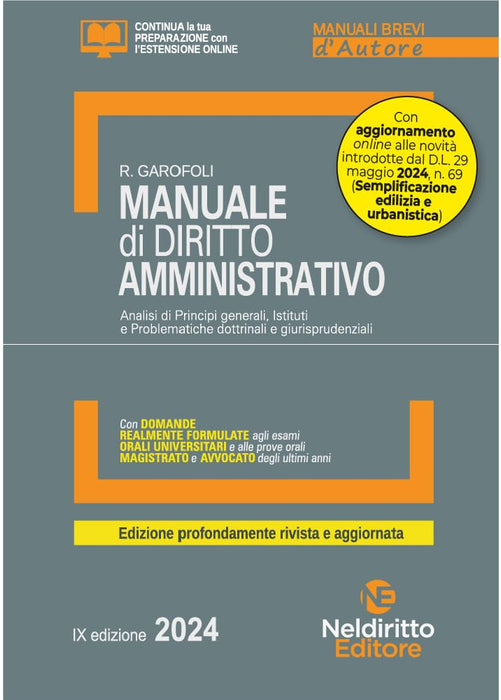 CONTINUA la tua
PREPARAZIONE con
l'ESTENSIONE ONLINE

MANUALI BREVI
d'Autore

Con aggiornamento online alle novità introdotte dal D.L. 29 maggio 2024, n. 69 (Semplificazione edilizia e urbanistica)

R. GAROFOLI

MANUALE
di DIRITTO
AMMINISTRATIVO

Analisi di Principi generali, Istituti
e Problematiche dottrinali e giurisprudenziali

Con DOMANDE
REALMENTE FORMULATE agli esami
ORALI UNIVERSITARI e alle prove orali
MAGISTRATO e AVVOCATO degli ultimi anni

Edizione profondamente rivista e aggiornata

IX edizione 2024

Neldiritto
Editore